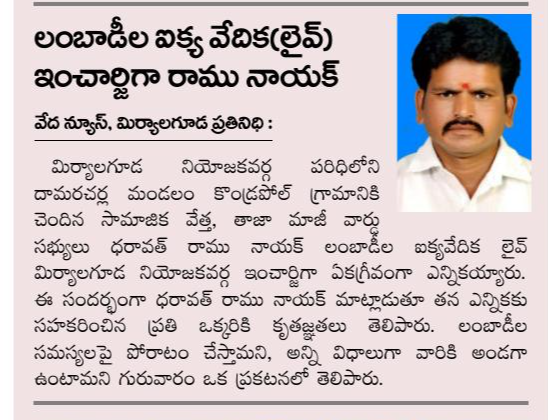 లంబాడీల ఐక్య వేదిక(లైవ్) ఇంచార్జిగా రాము నాయక్

వేద న్యూస్, మిర్యాలగూడ ప్రతినిధి :

మిర్యాలగూడ నియోజకవర్గ పరిధిలోని దామరచర్ల మండలం కొండ్రపోల్ గ్రామానికి చెందిన సామాజిక వేత్త, తాజా మాజీ వార్డు సభ్యులు ధరావత్ రాము నాయక్ లంబాడీల ఐక్యవేదిక లైవ్ మిర్యాలగూడ నియోజకవర్గ ఇంచార్జిగా ఏకగ్రీవంగా ఎన్నికయ్యారు. ఈ సందర్భంగా ధరావత్ రాము నాయక్ మాట్లాడుతూ తన ఎన్నికకు సహకరించిన ప్రతి ఒక్కరికి కృతజ్ఞతలు తెలిపారు. లంబాడీల సమస్యలపై పోరాటం చేస్తామని, అన్ని విధాలుగా వారికి అండగా ఉంటామని గురువారం ఒక ప్రకటనలో తెలిపారు.